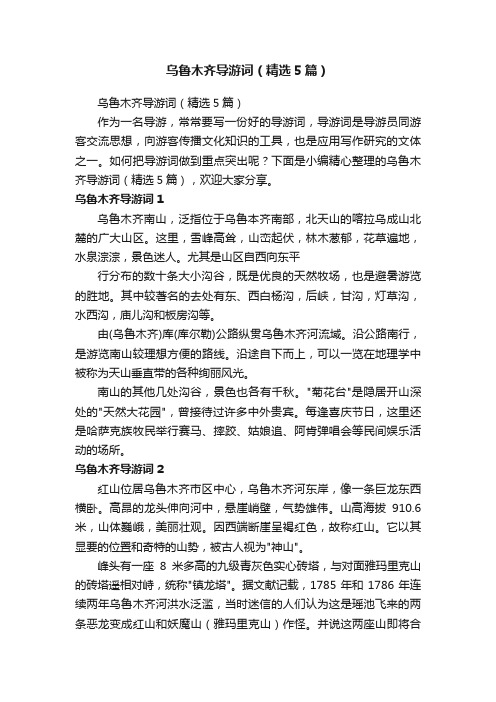 乌鲁木齐导游词（精选5篇）

乌鲁木齐导游词（精选5篇）

作为一名导游，常常要写一份好的导游词，导游词是导游员同游客交流思想，向游客传播文化知识的工具，也是应用写作研究的文体之一。如何把导游词做到重点突出呢？下面是小编精心整理的乌鲁木齐导游词（精选5篇），欢迎大家分享。

乌鲁木齐导游词1

乌鲁木齐南山，泛指位于乌鲁本齐南部，北天山的喀拉乌成山北麓的广大山区。这里，雪峰高耸，山峦起伏，林木葱郁，花草遍地，水泉淙淙，景色迷人。尤其是山区自西向东平

行分布的数十条大小沟谷，既是优良的天然牧场，也是避暑游览的胜地。其中较著名的去处有东、西白杨沟，后峡，甘沟，灯草沟，水西沟，庙儿沟和板房沟等。

由(乌鲁木齐)库(库尔勒)公路纵贯乌鲁木齐河流域。沿公路南行，是游览南山较理想方便的路线。沿途自下而上，可以一览在地理学中被称为天山垂直带的各种绚丽风光。

南山的其他几处沟谷，景色也各有千秋。"菊花台"是隐居开山深处的"天然大花园"，曾接待过许多中外贵宾。每逢喜庆节日，这里还是哈萨克族牧民举行赛马、摔跤、姑娘追、阿肯弹唱会等民间娱乐活动的场所。

乌鲁木齐导游词2

红山位居乌鲁木齐市区中心，乌鲁木齐河东岸，像一条巨龙东西横卧。高昂的龙头伸向河中，悬崖峭壁，气势雄伟。山高海拔 910.6米，山体巍峨，美丽壮观。因西端断崖呈褐红色，故称红山。它以其显要的位置和奇特的山势，被古人视为"神山"。

峰头有一座 8 米多高的九级青灰色实心砖塔，与对面雅玛里克山的砖塔遥相对峙，统称"镇龙塔"。据文献记载，1785 年和 1786 年连续两年乌鲁木齐河洪水泛滥，当时迷信的人们认为这是瑶池飞来的两条恶龙变成红山和妖魔山（雅玛里克山）作怪。并说这两座山即将合